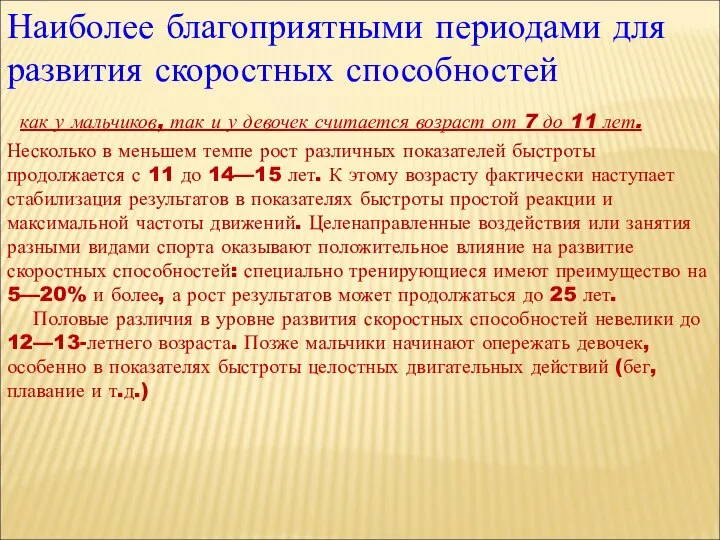 Наиболее благоприятными периодами для развития скоростных способностей

как у мальчиков, так и у девочек считается возраст от 7 до 11 лет.

Несколько в меньшем темпе рост различных показателей быстроты продолжается с 11 до 14—15 лет. К этому возрасту фактически наступает стабилизация результатов в показателях быстроты простой реакции и максимальной частоты движений. Целенаправленные воздействия или занятия разными видами спорта оказывают положительное влияние на развитие скоростных способностей: специально тренирующиеся имеют преимущество на 5—20% и более, а рост результатов может продолжаться до 25 лет.

Половые различия в уровне развития скоростных способностей невелики до 12—13-летнего возраста. Позже мальчики начинают опережать девочек, особенно в показателях быстроты целостных двигательных действий (бег, плавание и т.д.)